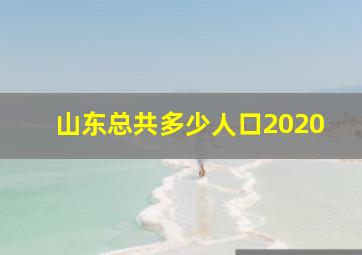 山东总共多少人口2020